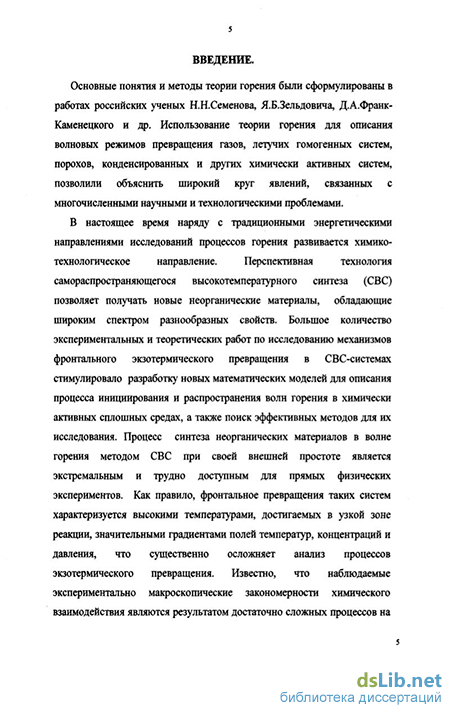 5

ВВЕДЕНИЕ.

Основные понятия и методы теории горения были сформулированы в работах российских ученых Н.Н.Семенова, Я.Б.Зельдовича, Д.А.Франк-Каменецкого и др. Использование теории горения для описания волновых режимов превращения газов, летучих гомогенных систем, порохов, конденсированных и других химически активных систем, позволили объяснить широкий круг явлений, связанных с многочисленными научными и технологическими проблемами.

В настоящее время наряду с традиционными энергетическими направлениями исследований процессов горения развивается химико-технологическое направление. Перспективная технология самораспространяющегося высокотемпературного синтеза (СВС) позволяет получать новые неорганические материалы, обладающие широким спектром разнообразных свойств. Большое количество экспериментальных и теоретических работ по исследованию механизмов фронтального экзотермического превращения в СВС-системах стимулировало разработку новых математических моделей для описания процесса инициирования и распространения волн горения в химически активных сплошных средах, а также поиск эффективных методов для их исследования. Процесс синтеза неорганических материалов в волне горения методом СВС при своей внешней простоте является экстремальным и трудно доступным для прямых физических экспериментов. Как правило, фронтальное превращения таких систем характеризуется высокими температурами, достигаемых в узкой зоне реакции, значительными градиентами полей температур, концентраций и давления, что существенно осложняет анализ процессов экзотермического превращения. Известно, что наблюдаемые экспериментально макроскопические закономерности химического взаимодействия являются результатом достаточно сложных процессов на

5

dsLib.net
библиотека диссертаций